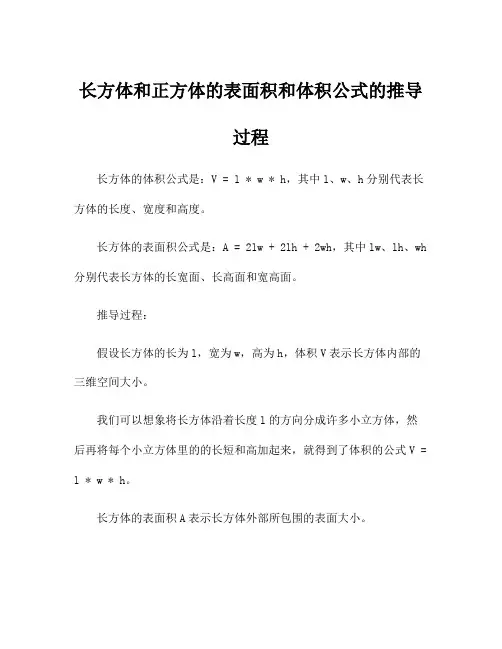 长方体和正方体的表面积和体积公式的推导过程

长方体的体积公式是：V = l * w * h，其中 l、w、h 分别代表长方体的长度、宽度和高度。

长方体的表面积公式是：A = 2lw + 2lh + 2wh，其中 lw、lh、wh 分别代表长方体的长宽面、长高面和宽高面。

推导过程：

假设长方体的长为 l，宽为 w，高为 h，体积 V 表示长方体内部的三维空间大小。

我们可以想象将长方体沿着长度 l 的方向分成许多小立方体，然后再将每个小立方体里的的长短和高加起来，就得到了体积的公式 V = l * w * h。

长方体的表面积 A 表示长方体外部所包围的表面大小。